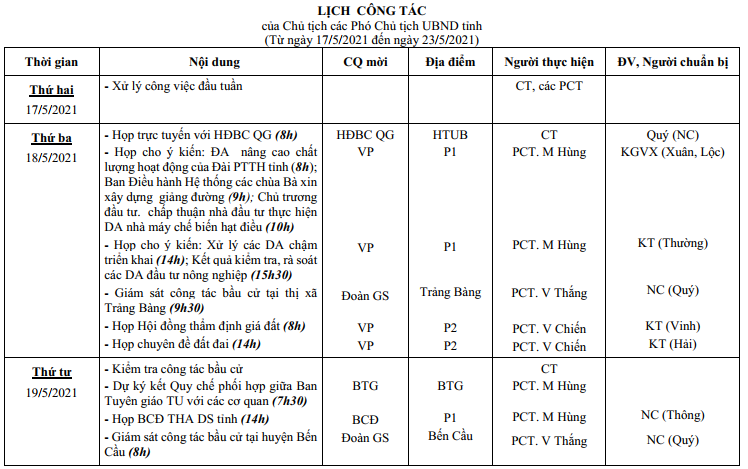 LỊCH CÔNG TÁC
của Chủ tịch các Phó Chủ tịch UBND tỉnh
(Từ ngày 17/5/2021 đến ngày 23/5/2021)

| Thời gian | Nội dung | CQ mời | Địa điểm | Người thực hiện | ĐV, Người chuẩn bị |
|---|---|---|---|---|---|
| Thứ hai 17/5/2021 | - Xử lý công việc đầu tuần | | | CT, các PCT | |
| Thứ ba 18/5/2021 | - Họp trực tuyến với HĐBC QG (8h) | HĐBC QG | HTUB | CT | Quý (NC) |
| | - Họp cho ý kiến: ĐA nâng cao chất lượng hoạt động của Đài PTTH tỉnh (8h); Ban Điều hành Hệ thống các chùa Bà xin xây dựng giảng đường (9h); Chủ trương đầu tư. chấp thuận nhà đầu tư thực hiện DA nhà máy chế biến hạt điều (10h) | VP | P1 | PCT. M Hùng | KGVX (Xuân, Lộc) |
| | - Họp cho ý kiến: Xử lý các DA chậm triển khai (14h); Kết quả kiểm tra, rà soát các DA đầu tư nông nghiệp (15h30) | VP | P1 | PCT. M Hùng | KT (Thường) |
| | - Giám sát công tác bầu cử tại thị xã Trảng Bàng (9h30) | Đoàn GS | Trảng Bàng | PCT. V Thắng | NC (Quý) |
| | - Họp Hội đồng thẩm định giá đất (8h) | VP | P2 | PCT. V Chiến | KT (Vinh) |
| | - Họp chuyên đề đất đai (14h) | VP | P2 | PCT. V Chiến | KT (Hải) |
| Thứ tư 19/5/2021 | - Kiểm tra công tác bầu cử | | | CT | |
| | - Dự ký kết Quy chế phối hợp giữa Ban Tuyên giáo TU với các cơ quan (7h30) | BTG | BTG | PCT. M Hùng | |
| | - Họp BCĐ THA DS tỉnh (14h) | BCĐ | P1 | PCT. M Hùng | NC (Thông) |
| | - Giám sát công tác bầu cử tại huyện Bến Cầu (8h) | Đoàn GS | Bến Cầu | PCT. V Thắng | NC (Quý) |